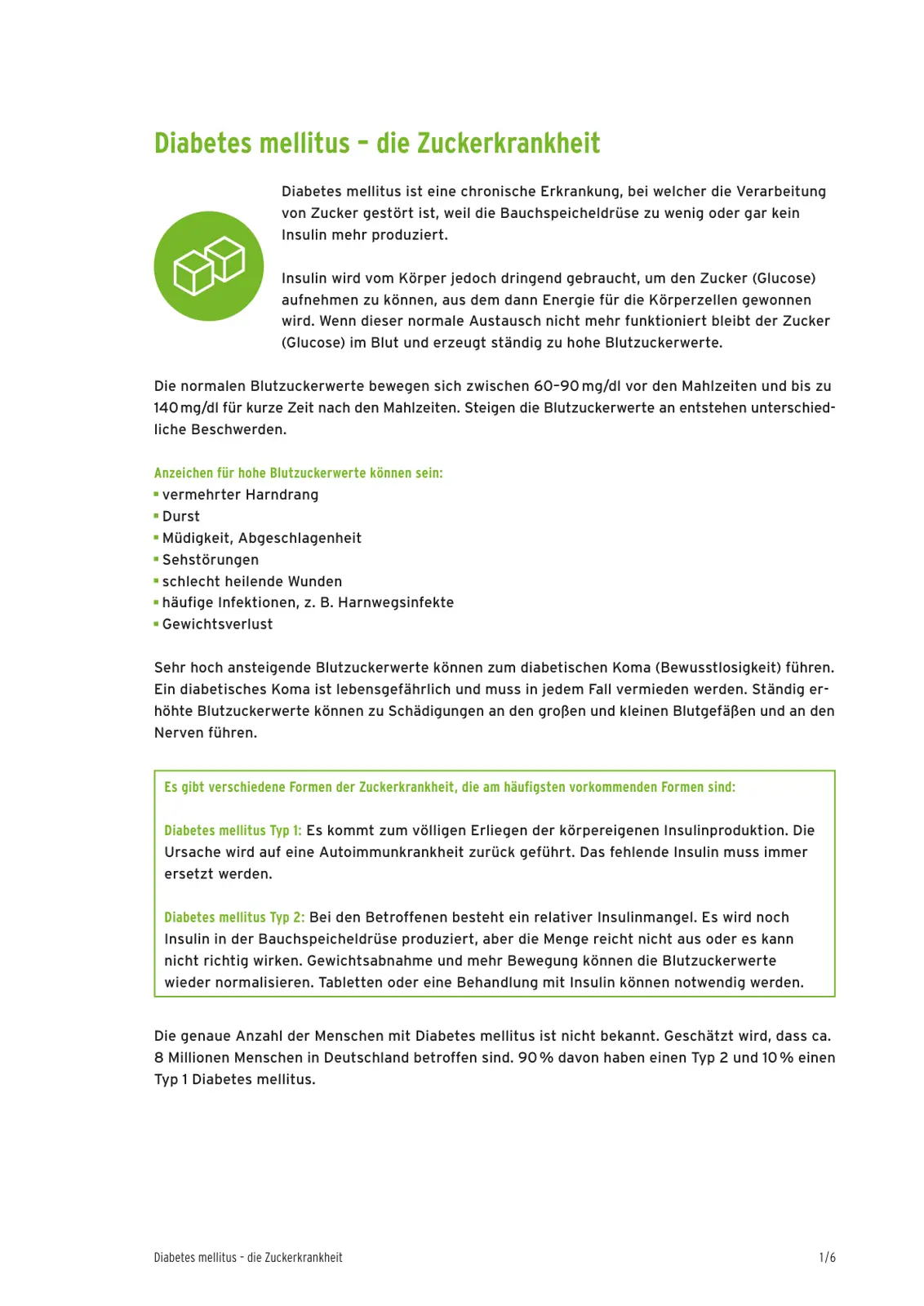 Diabetes mellitus – die Zuckerkrankheit

Diabetes mellitus ist eine chronische Erkrankung, bei welcher die Verarbeitung von Zucker gestört ist, weil die Bauchspeicheldrüse zu wenig oder gar kein Insulin mehr produziert.

Insulin wird vom Körper jedoch dringend gebraucht, um den Zucker (Glucose) aufnehmen zu können, aus dem dann Energie für die Körperzellen gewonnen wird. Wenn dieser normale Austausch nicht mehr funktioniert bleibt der Zucker (Glucose) im Blut und erzeugt ständig zu hohe Blutzuckerwerte.

Die normalen Blutzuckerwerte bewegen sich zwischen 60–90 mg/dl vor den Mahlzeiten und bis zu 140 mg/dl für kurze Zeit nach den Mahlzeiten. Steigen die Blutzuckerwerte an entstehen unterschiedliche Beschwerden.

Anzeichen für hohe Blutzuckerwerte können sein:
• vermehrter Harndrang
• Durst
• Müdigkeit, Abgeschlagenheit
• Sehstörungen
• schlecht heilende Wunden
• häufige Infektionen, z. B. Harnwegsinfekte
• Gewichtsverlust

Sehr hoch ansteigende Blutzuckerwerte können zum diabetischen Koma (Bewusstlosigkeit) führen. Ein diabetisches Koma ist lebensgefährlich und muss in jedem Fall vermieden werden. Ständig erhöhte Blutzuckerwerte können zu Schädigungen an den großen und kleinen Blutgefäßen und an den Nerven führen.

Es gibt verschiedene Formen der Zuckerkrankheit, die am häufigsten vorkommenden Formen sind:

Diabetes mellitus Typ 1: Es kommt zum völligen Erliegen der körpereigenen Insulinproduktion. Die Ursache wird auf eine Autoimmunkrankheit zurück geführt. Das fehlende Insulin muss immer ersetzt werden.

Diabetes mellitus Typ 2: Bei den Betroffenen besteht ein relativer Insulinmangel. Es wird noch Insulin in der Bauchspeicheldrüse produziert, aber die Menge reicht nicht aus oder es kann nicht richtig wirken. Gewichtsabnahme und mehr Bewegung können die Blutzuckerwerte wieder normalisieren. Tabletten oder eine Behandlung mit Insulin können notwendig werden.

Die genaue Anzahl der Menschen mit Diabetes mellitus ist nicht bekannt. Geschätzt wird, dass ca. 8 Millionen Menschen in Deutschland betroffen sind. 90 % davon haben einen Typ 2 und 10 % einen Typ 1 Diabetes mellitus.

Diabetes mellitus – die Zuckerkrankheit
1/6